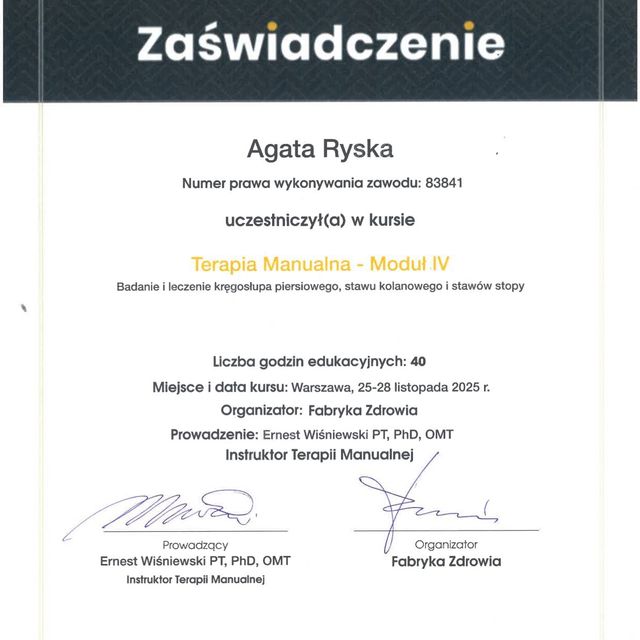 Zaświadczenie

Agata Ryska

Numer prawa wykonywania zawodu: 83841

uczestniczył(a) w kursie

Terapia Manualna - Moduł IV

Badanie i leczenie kręgosłupa piersiowego, stawu kolanowego i stawów stopy

Liczba godzin edukacyjnych: 40

Miejsce i data kursu: Warszawa, 25-28 listopada 2025 r.

Organizator: Fabryka Zdrowia

Prowadzenie: Ernest Wiśniewski PT, PhD, OMT

Instruktor Terapii Manualnej

Prowadzący
Ernest Wiśniewski PT, PhD, OMT
Instruktor Terapii Manualnej

Organizator
Fabryka Zdrowia